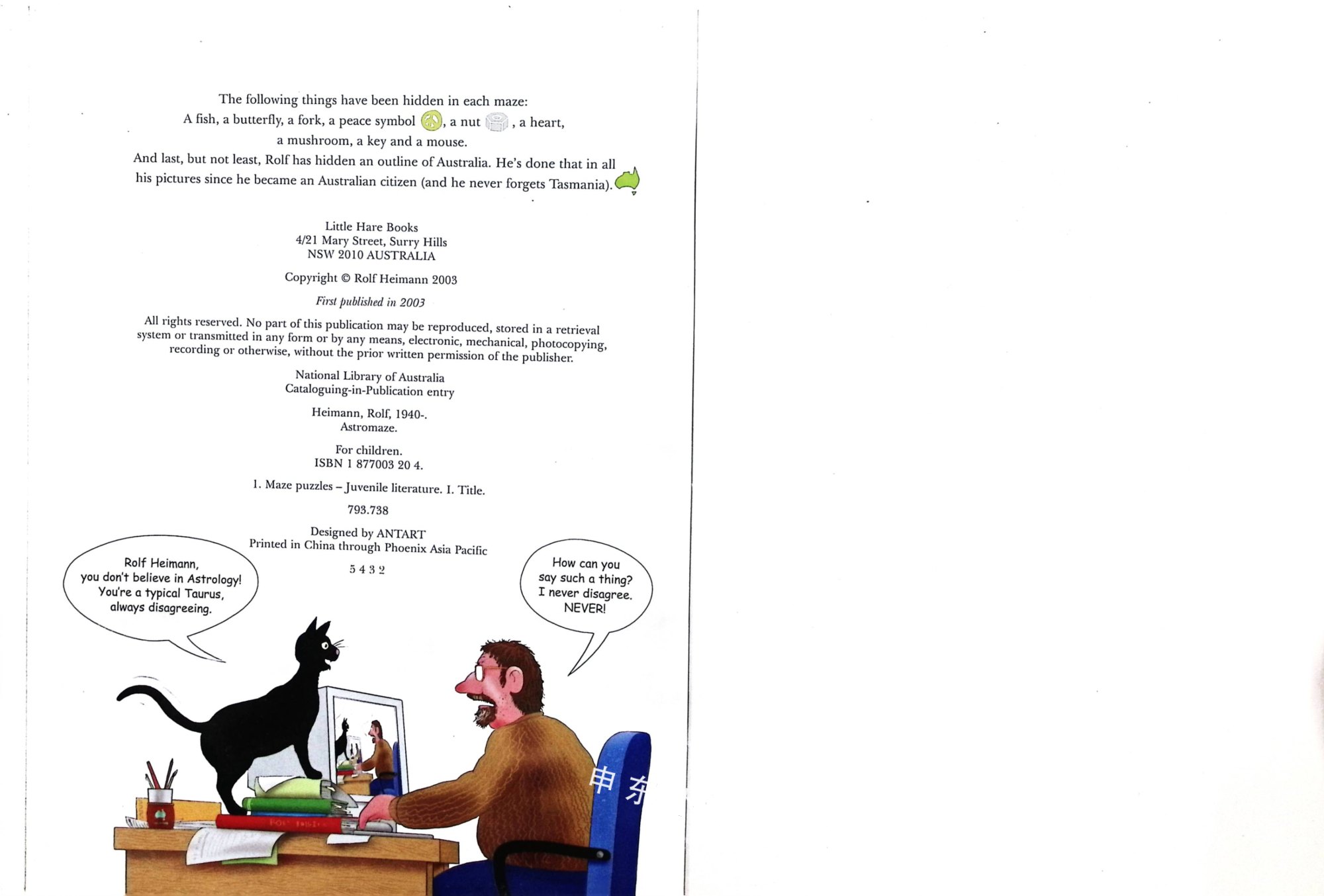 The following things have been hidden in each maze:
A fish, a butterfly, a fork, a peace symbol , a nut , a heart,
a mushroom, a key and a mouse.

And last, but not least, Rolf has hidden an outline of Australia. He's done that in all his pictures since he became an Australian citizen (and he never forgets Tasmania).

Little Hare Books
4/21 Mary Street, Surry Hills
NSW 2010 AUSTRALIA

Copyright © Rolf Heimann 2003

First published in 2003

All rights reserved. No part of this publication may be reproduced, stored in a retrieval system or transmitted in any form or by any means, electronic, mechanical, photocopying, recording or otherwise, without the prior written permission of the publisher.

National Library of Australia
Cataloguing-in-Publication entry

Heimann, Rolf, 1940-.
Astromaze.

For children.
ISBN 1 877003 20 4.

1. Maze puzzles – Juvenile literature. I. Title.

793.738

Designed by ANTART
Printed in China through Phoenix Asia Pacific

5 4 3 2

Rolf Heimann,
you don't believe in Astrology!
You're a typical Taurus,
always disagreeing.

How can you
say such a thing?
I never disagree.
NEVER!

申东